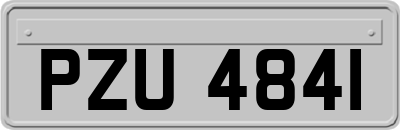 PZU 4841